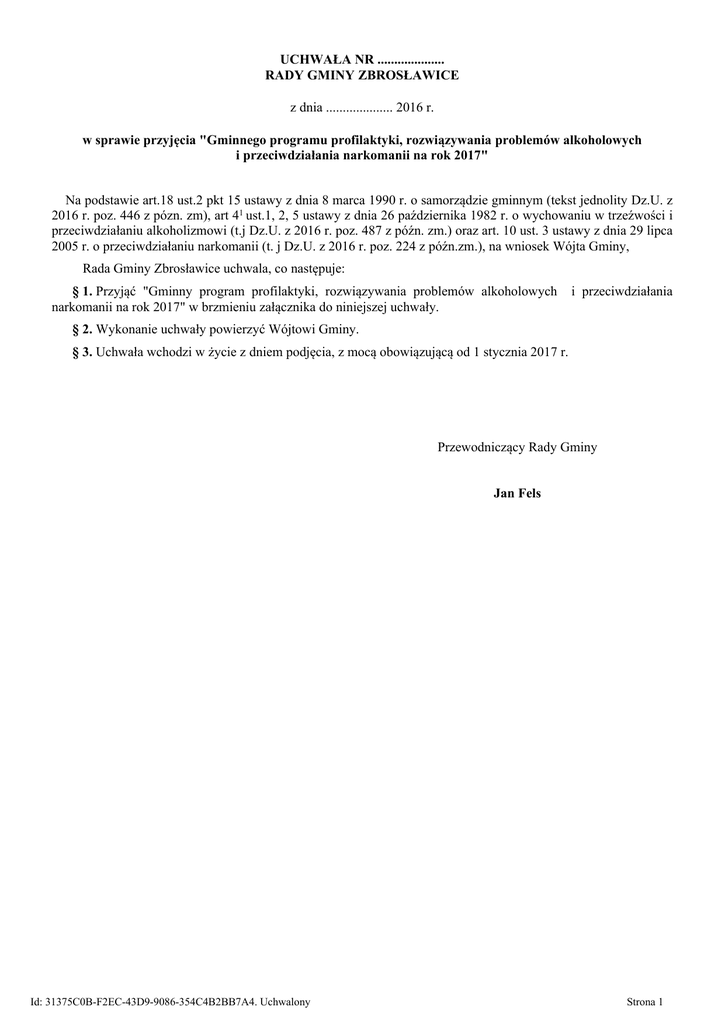 UCHWAŁA NR ....................
RADY GMINY ZBROSŁAWICE

z dnia .................... 2016 r.

w sprawie przyjęcia "Gminnego programu profilaktyki, rozwiązywania problemów alkoholowych i przeciwdziałania narkomanii na rok 2017"

Na podstawie art.18 ust.2 pkt 15 ustawy z dnia 8 marca 1990 r. o samorządzie gminnym (tekst jednolity Dz.U. z 2016 r. poz. 446 z pózn. zm), art $4^1$ ust.1, 2, 5 ustawy z dnia 26 października 1982 r. o wychowaniu w trzeźwości i przeciwdziałaniu alkoholizmowi (t.j Dz.U. z 2016 r. poz. 487 z późn. zm.) oraz art. 10 ust. 3 ustawy z dnia 29 lipca 2005 r. o przeciwdziałaniu narkomanii (t. j Dz.U. z 2016 r. poz. 224 z późn.zm.), na wniosek Wójta Gminy,

Rada Gminy Zbrosławice uchwala, co następuje:

§ 1. Przyjąć "Gminny program profilaktyki, rozwiązywania problemów alkoholowych i przeciwdziałania narkomanii na rok 2017" w brzmieniu załącznika do niniejszej uchwały.

§ 2. Wykonanie uchwały powierzyć Wójtowi Gminy.

§ 3. Uchwała wchodzi w życie z dniem podjęcia, z mocą obowiązującą od 1 stycznia 2017 r.

Przewodniczący Rady Gminy

Jan Fels

Id: 31375C0B-F2EC-43D9-9086-354C4B2BB7A4. Uchwalony

Strona 1